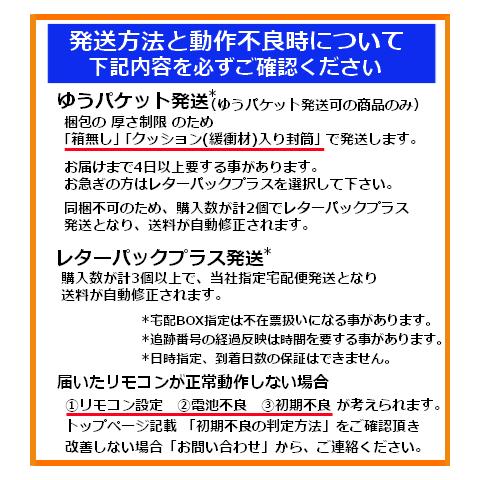 発送方法と動作不良時について
下記内容を必ずご確認ください

ゆうパケット発送*(ゆうパケット発送可の商品のみ)
梱包の 厚さ制限 のため
「箱無し」「クッション(緩衝材)入り封筒」で発送します。

お届けまで4日以上要する事があります。
お急ぎの方はレターパックプラスを選択して下さい。

同梱不可のため、購入数が計2個でレターパックプラス発送となり、送料が自動修正されます。

レターパックプラス発送*
購入数が計3個以上で、当社指定宅配便発送となり送料が自動修正されます。

*宅配BOX指定は不在票扱いになる事があります。
*追跡番号の経過反映は時間を要する事があります。
*日時指定、到着日数の保証はできません。

届いたリモコンが正常動作しない場合
①リモコン設定 ②電池不良 ③初期不良 が考えられます。
トップページ記載 「初期不良の判定方法」をご確認頂き
改善しない場合「お問い合わせ」から、ご連絡ください。